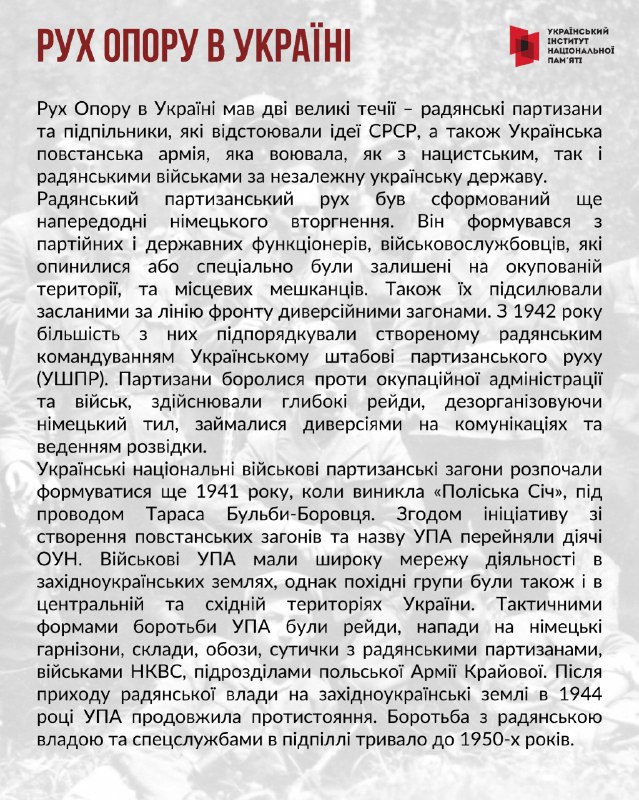 РУХ ОПОРУ В УКРАЇНІ

УКРАЇНСЬКИЙ ІНСТИТУТ НАЦІОНАЛЬНОЇ ПАМ'ЯТІ

Рух Опору в Україні мав дві великі течії – радянські партизани та підпільники, які відстоювали ідеї СРСР, а також Українська повстанська армія, яка воювала, як з нацистським, так і радянськими військами за незалежну українську державу.
Радянський партизанський рух був сформований ще напередодні німецького вторгнення. Він формувався з партійних і державних функціонерів, військовослужбовців, які опинилися або спеціально були залишені на окупованій території, та місцевих мешканців. Також їх підсилювали засланими за лінію фронту диверсійними загонами. З 1942 року більшість з них підпорядкували створеному радянським командуванням Українському штабові партизанського руху (УШПР). Партизани боролися проти окупаційної адміністрації та військ, здійснювали глибокі рейди, дезорганізовуючи німецький тил, займалися диверсіями на комунікаціях та веденням розвідки.
Українські національні військові партизанські загони розпочали формуватися ще 1941 року, коли виникла «Поліська Січ», під проводом Тараса Бульби-Боровця. Згодом ініціативу зі створення повстанських загонів та назву УПА перейняли діячі ОУН. Військові УПА мали широку мережу діяльності в західноукраїнських землях, однак похідні групи були також і в центральній та східній територіях України. Тактичними формами боротьби УПА були рейди, напади на німецькі гарнізони, склади, обози, сутички з радянськими партизанами, військами НКВС, підрозділами польської Армії Крайової. Після приходу радянської влади на західноукраїнські землі в 1944 році УПА продовжила протистояння. Боротьба з радянською владою та спецслужбами в підпіллі тривало до 1950-х років.